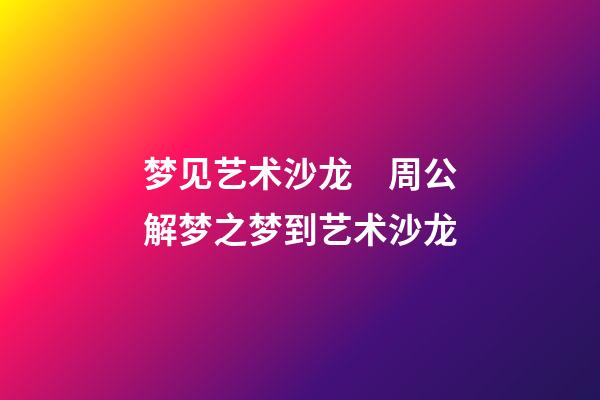 梦见艺术沙龙　周公解梦之梦到艺术沙龙